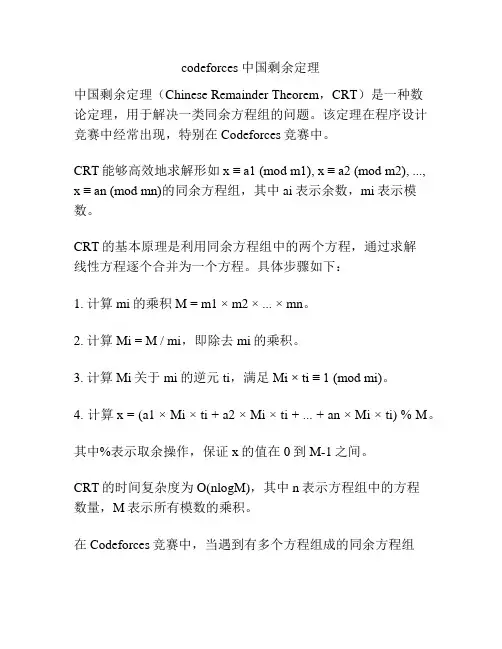 codeforces 中国剩余定理

中国剩余定理（Chinese Remainder Theorem，CRT）是一种数论定理，用于解决一类同余方程组的问题。该定理在程序设计竞赛中经常出现，特别在 Codeforces 竞赛中。

CRT 能够高效地求解形如 x ≡ a1 (mod m1), x ≡ a2 (mod m2), ..., x ≡ an (mod mn)的同余方程组，其中 ai 表示余数，mi 表示模数。

CRT 的基本原理是利用同余方程组中的两个方程，通过求解线性方程逐个合并为一个方程。具体步骤如下：

1. 计算 mi 的乘积 M = m1 × m2 × ... × mn。

2. 计算 Mi = M / mi，即除去 mi 的乘积。

3. 计算 Mi 关于 mi 的逆元 ti，满足 Mi × ti ≡ 1 (mod mi)。

4. 计算 x = (a1 × Mi × ti + a2 × Mi × ti + ... + an × Mi × ti) % M。

其中%表示取余操作，保证 x 的值在 0 到 M-1 之间。

CRT 的时间复杂度为 O(nlogM)，其中 n 表示方程组中的方程数量，M 表示所有模数的乘积。

在 Codeforces 竞赛中，当遇到有多个方程组成的同余方程组